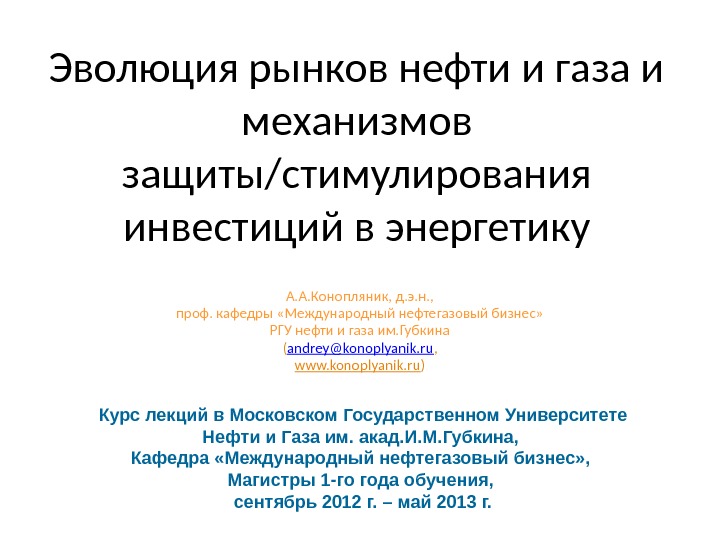 Эволюция рынков нефти и газа и механизмов защиты/стимулирования инвестиций в энергетику

А.А.Конопляник, д.э.н.,
проф. кафедры «Международный нефтегазовый бизнес»
РГУ нефти и газа им.Губкина
(andrey@konoplyanik.ru,
www.konoplyanik.ru)

Курс лекций в Московском Государственном Университете
Нефти и Газа им. акад.И.М.Губкина,
Кафедра «Международный нефтегазовый бизнес»,
Магистры 1-го года обучения,
сентябрь 2012 г. – май 2013 г.